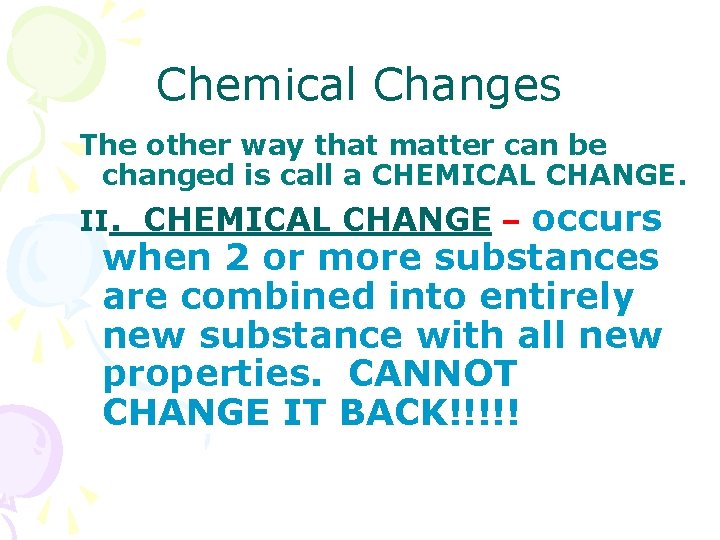 Chemical Changes

The other way that matter can be changed is call a CHEMICAL CHANGE.

II. CHEMICAL CHANGE – occurs when 2 or more substances are combined into entirely new substance with all new properties. CANNOT CHANGE IT BACK!!!!!